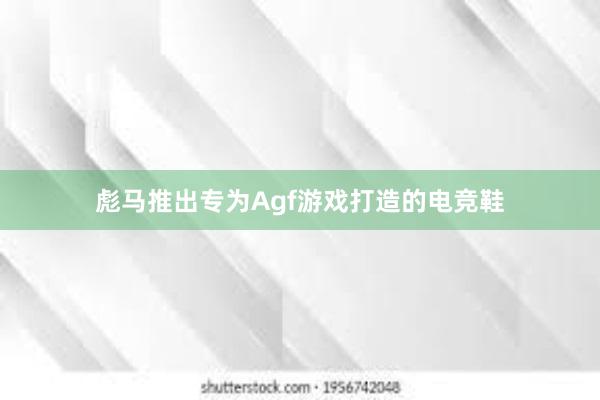 彪马推出专为Agf游戏打造的电竞鞋

shutterstock.com · 1956742048